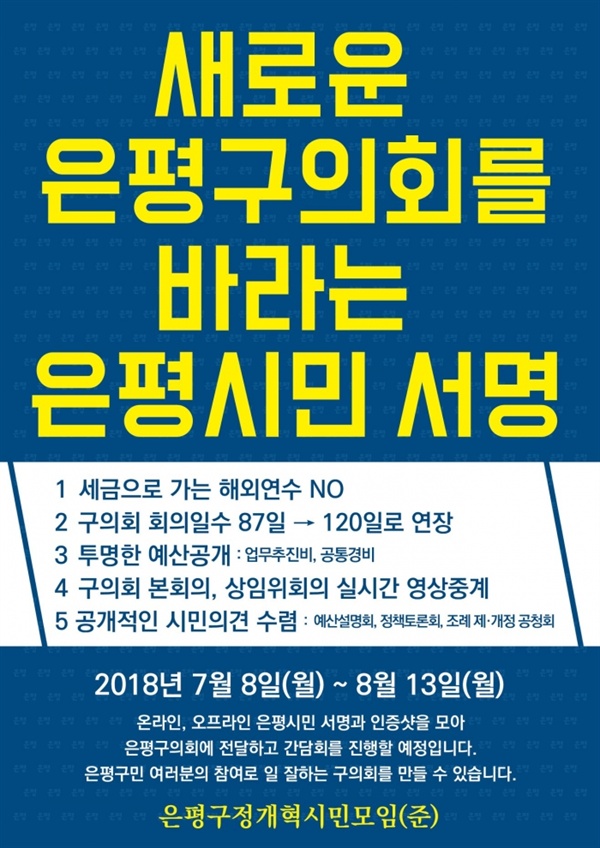 새로운
은평구의회를
바라는
은평시민 서명

1 세금으로 가는 해외연수 NO
2 구의회 회의일수 87일 → 120일로 연장
3 투명한 예산공개 : 업무추진비, 공통경비
4 구의회 본회의, 상임위회의 실시간 영상중계
5 공개적인 시민의견 수렴 : 예산설명회, 정책토론회, 조례 제·개정 공청회

2018년 7월 8일(월) ~ 8월 13일(월)

온라인, 오프라인 은평시민 서명과 인증샷을 모아
은평구의회에 전달하고 간담회를 진행할 예정입니다.
은평구민 여러분의 참여로 일 잘하는 구의회를 만들 수 있습니다.

은평구정개혁시민모임(준)